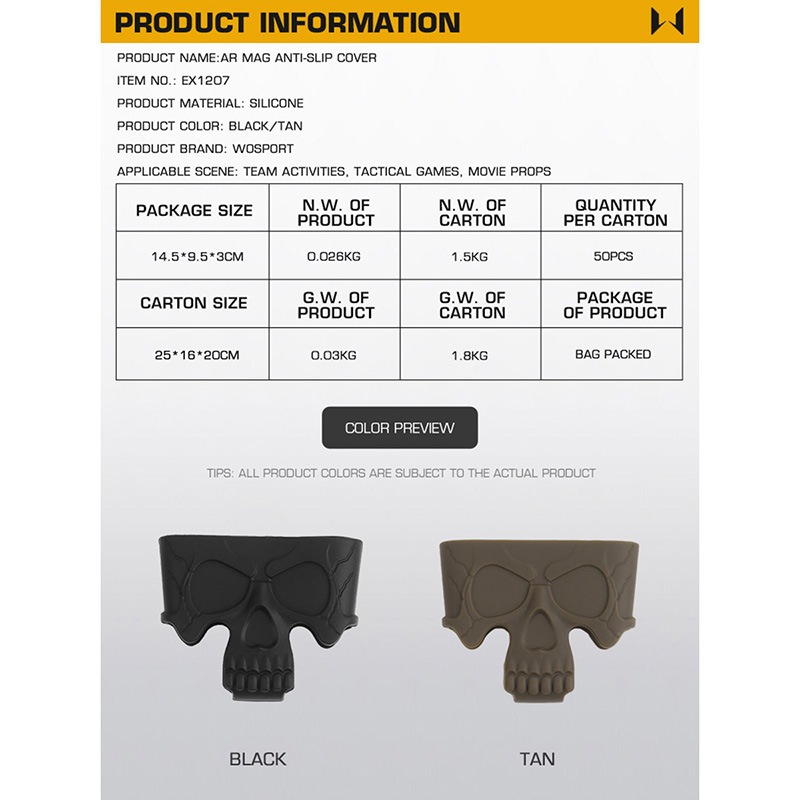 PRODUCT INFORMATION

PRODUCT NAME:AR MAG ANTI-SLIP COVER

ITEM NO.: EX1207

PRODUCT MATERIAL: SILICONE

PRODUCT COLOR: BLACK/TAN

PRODUCT BRAND: WOSPORT

APPLICABLE SCENE: TEAM ACTIVITIES, TACTICAL GAMES, MOVIE PROPS

| PACKAGE SIZE | N.W. OF PRODUCT | N.W. OF CARTON | QUANTITY PER CARTON |
|---|---|---|---|
| 14.5*9.5*3CM | 0.026KG | 1.5KG | 50PCS |
| CARTON SIZE | G.W. OF PRODUCT | G.W. OF CARTON | PACKAGE OF PRODUCT |
| 25*16*20CM | 0.03KG | 1.8KG | BAG PACKED |

COLOR PREVIEW

TIPS: ALL PRODUCT COLORS ARE SUBJECT TO THE ACTUAL PRODUCT

BLACK

TAN